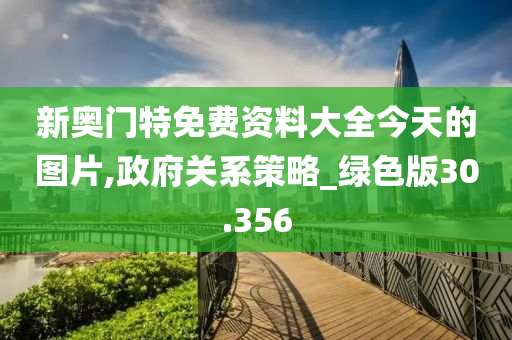 新奥门特免费资料大全今天的图片,政府关系策略_绿色版30.356